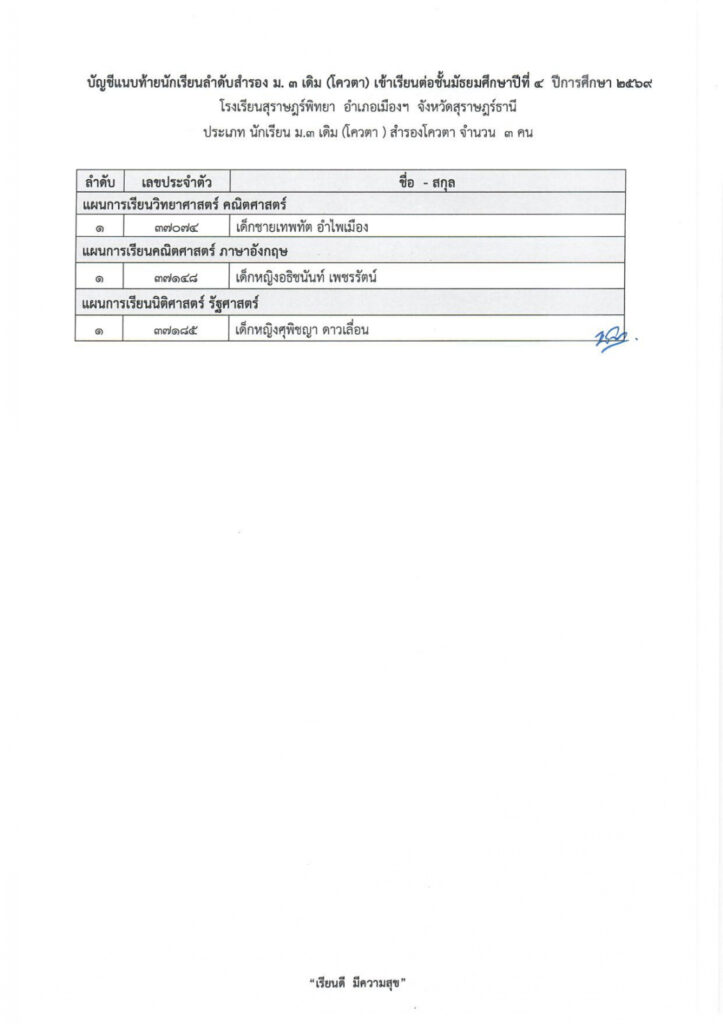 บัญชีแนบท้ายนักเรียนลำดับสำรอง ม. ๓ เดิม (โควตา) เข้าเรียนต่อชั้นมัธยมศึกษาปีที่ ๔ ปีการศึกษา ๒๕๖๙
โรงเรียนสุราษฎร์พิทยา อำเภอเมืองฯ จังหวัดสุราษฎร์ธานี
ประเภท นักเรียน ม.๓ เดิม (โควตา ) สำรองโควตา จำนวน ๓ คน

| ลำดับ | เลขประจำตัว | ชื่อ - สกุล |
|---|---|---|
| แผนการเรียนวิทยาศาสตร์ คณิตศาสตร์ | | |
| ๑ | ๓๗๐๗๔ | เด็กชายเทพทัต อำไพเมือง |
| แผนการเรียนคณิตศาสตร์ ภาษาอังกฤษ | | |
| ๑ | ๓๗๑๔๘ | เด็กหญิงอธิชนันท์ เพชรรัตน์ |
| แผนการเรียนนิติศาสตร์ รัฐศาสตร์ | | |
| ๑ | ๓๗๑๘๕ | เด็กหญิงศุพิชญา ดาวเลื่อน |

"เรียนดี มีความสุข"